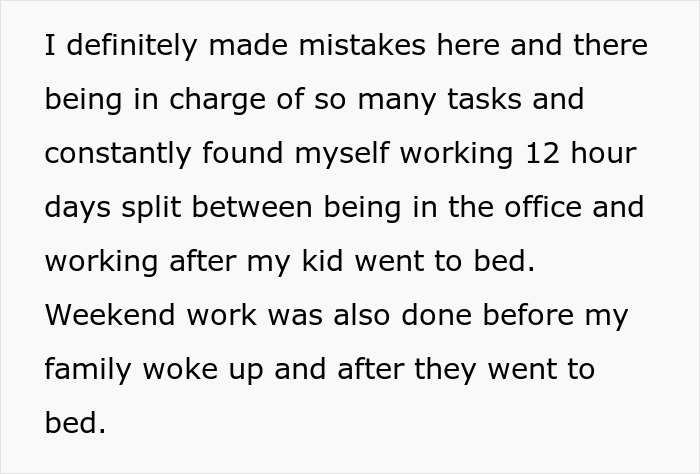 I definitely made mistakes here and there being in charge of so many tasks and constantly found myself working 12 hour days split between being in the office and working after my kid went to bed. Weekend work was also done before my family woke up and after they went to bed.